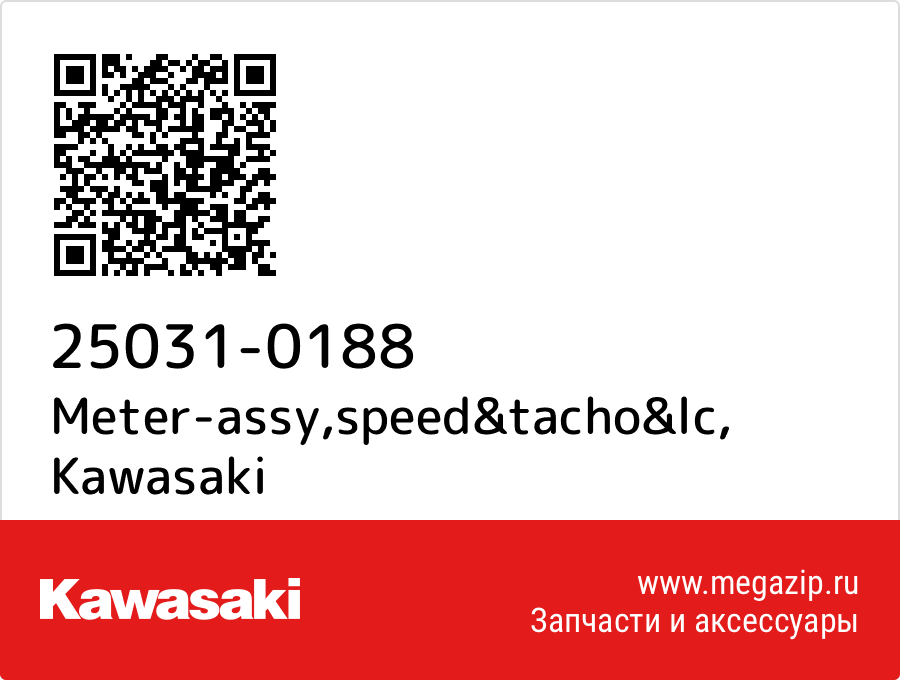 25031-0188
Meter-assy,speed&tacho&lc, Kawasaki

Kawasaki

www.megazip.ru
Запчасти и аксессуары